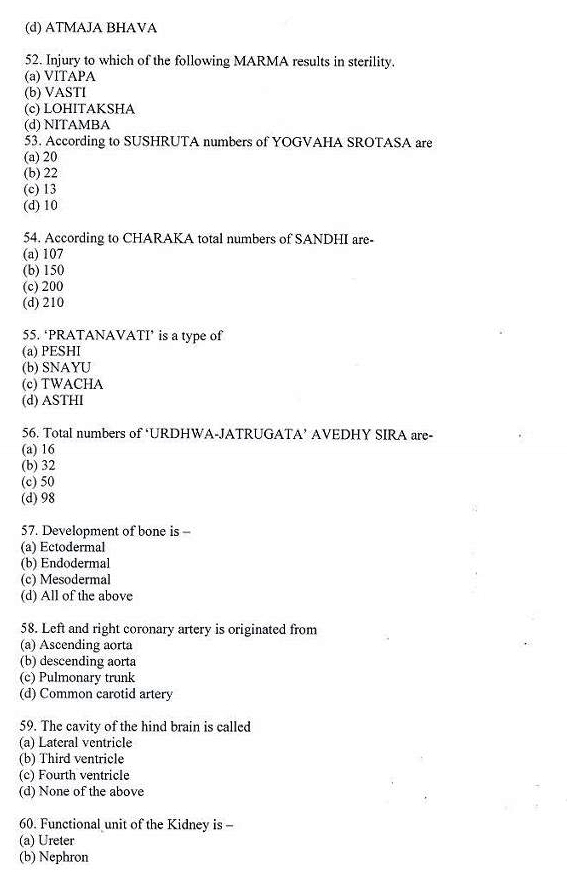 (d) ATMAJA BHAVA

52. Injury to which of the following MARMA results in sterility.
(a) VITAPA
(b) VASTI
(c) LOHITAKSHA
(d) NITAMBA
53. According to SUSHRUTA numbers of YOGVAHA SROTASA are
(a) 20
(b) 22
(c) 13
(d) 10

54. According to CHARAKA total numbers of SANDHI are-
(a) 107
(b) 150
(c) 200
(d) 210

55. 'PRATANAVATI' is a type of
(a) PESHI
(b) SNAYU
(c) TWACHA
(d) ASTHI

56. Total numbers of 'URDHWA-JATRUGATA' AVEDHY SIRA are-
(a) 16
(b) 32
(c) 50
(d) 98

57. Development of bone is –
(a) Ectodermal
(b) Endodermal
(c) Mesodermal
(d) All of the above

58. Left and right coronary artery is originated from
(a) Ascending aorta
(b) descending aorta
(c) Pulmonary trunk
(d) Common carotid artery

59. The cavity of the hind brain is called
(a) Lateral ventricle
(b) Third ventricle
(c) Fourth ventricle
(d) None of the above

60. Functional unit of the Kidney is –
(a) Ureter
(b) Nephron